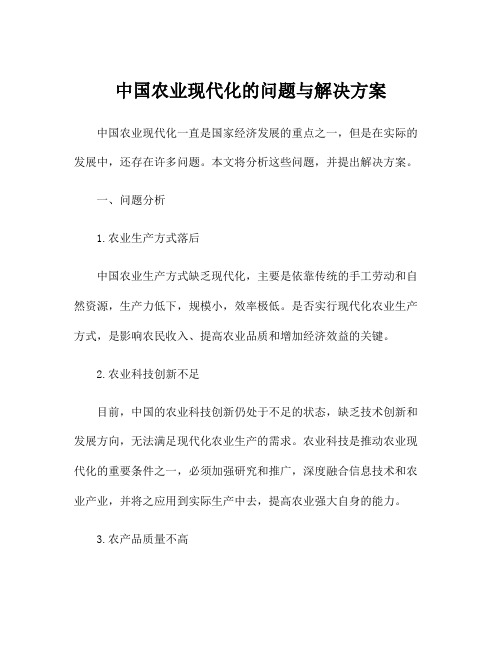 中国农业现代化的问题与解决方案

中国农业现代化一直是国家经济发展的重点之一，但是在实际的发展中，还存在许多问题。本文将分析这些问题，并提出解决方案。

一、问题分析

1.农业生产方式落后

中国农业生产方式缺乏现代化，主要是依靠传统的手工劳动和自然资源，生产力低下，规模小，效率极低。是否实行现代化农业生产方式，是影响农民收入、提高农业品质和增加经济效益的关键。

2.农业科技创新不足

目前，中国的农业科技创新仍处于不足的状态，缺乏技术创新和发展方向，无法满足现代化农业生产的需求。农业科技是推动农业现代化的重要条件之一，必须加强研究和推广，深度融合信息技术和农业产业，并将之应用到实际生产中去，提高农业强大自身的能力。

3.农产品质量不高